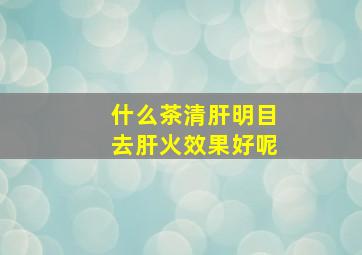 什么茶清肝明目
去肝火效果好呢